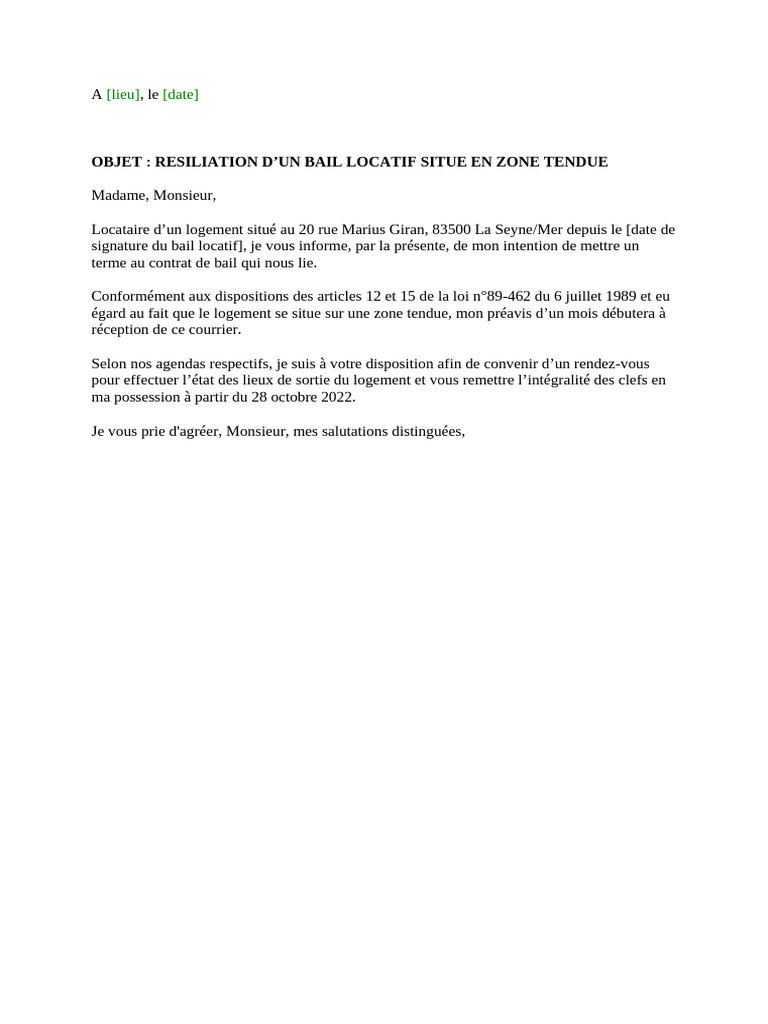 A [lieu], le [date]

OBJET : RESILIATION D’UN BAIL LOCATIF SITUE EN ZONE TENDUE

Madame, Monsieur,

Locataire d’un logement situé au 20 rue Marius Giran, 83500 La Seyne/Mer depuis le [date de signature du bail locatif], je vous informe, par la présente, de mon intention de mettre un terme au contrat de bail qui nous lie.

Conformément aux dispositions des articles 12 et 15 de la loi n°89-462 du 6 juillet 1989 et eu égard au fait que le logement se situe sur une zone tendue, mon préavis d’un mois débutera à réception de ce courrier.

Selon nos agendas respectifs, je suis à votre disposition afin de convenir d’un rendez-vous pour effectuer l’état des lieux de sortie du logement et vous remettre l’intégralité des clefs en ma possession à partir du 28 octobre 2022.

Je vous prie d'agréer, Monsieur, mes salutations distinguées,